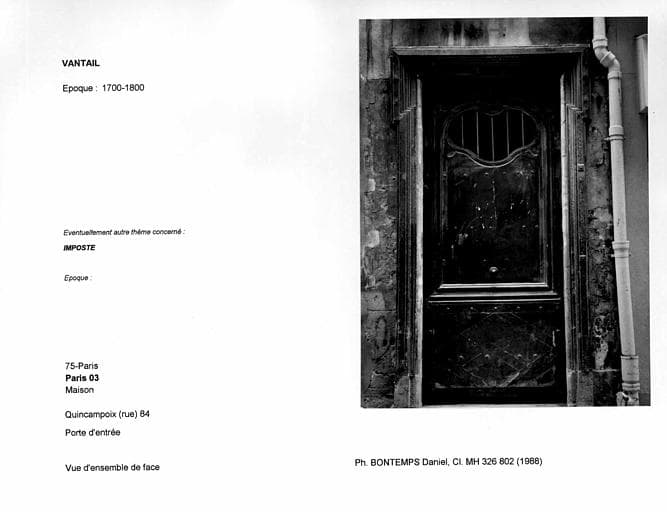 VANTAIL

Epoque : 1700-1800

Eventuellement autre thème concerné :

IMPOSTE

Epoque :

75-Paris
Paris 03
Maison

Quincampoix (rue) 84

Porte d'entrée

Vue d'ensemble de face

Ph. BONTEMPS Daniel, Cl. MH 326 802 (1988)